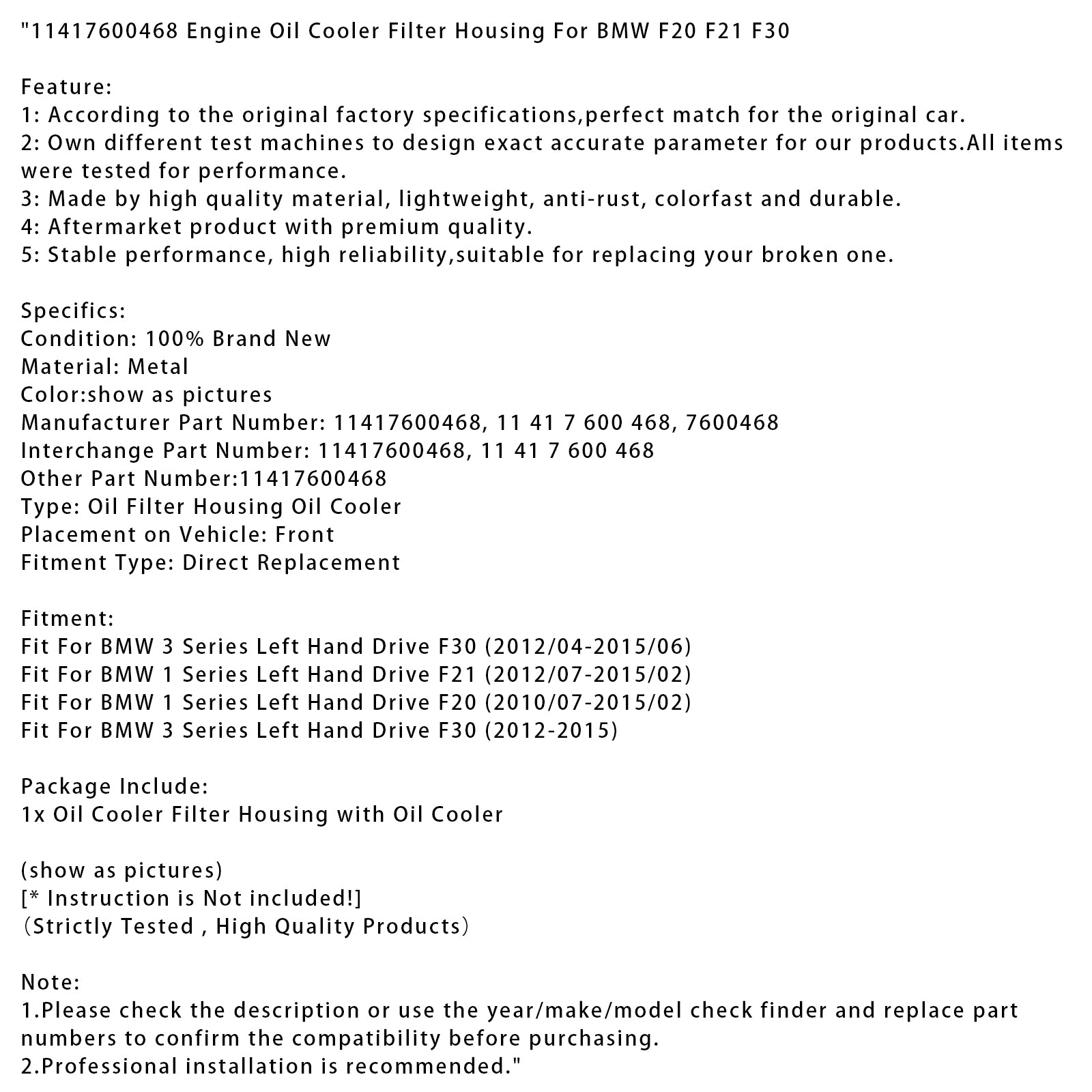 "11417600468 Engine Oil Cooler Filter Housing For BMW F20 F21 F30

Feature:
1: According to the original factory specifications,perfect match for the original car.
2: Own different test machines to design exact accurate parameter for our products.All items were tested for performance.
3: Made by high quality material, lightweight, anti-rust, colorfast and durable.
4: Aftermarket product with premium quality.
5: Stable performance, high reliability,suitable for replacing your broken one.

Specifics:
Condition: 100% Brand New
Material: Metal
Color:show as pictures
Manufacturer Part Number: 11417600468, 11 41 7 600 468, 7600468
Interchange Part Number: 11417600468, 11 41 7 600 468
Other Part Number:11417600468
Type: Oil Filter Housing Oil Cooler
Placement on Vehicle: Front
Fitment Type: Direct Replacement

Fitment:
Fit For BMW 3 Series Left Hand Drive F30 (2012/04-2015/06)
Fit For BMW 1 Series Left Hand Drive F21 (2012/07-2015/02)
Fit For BMW 1 Series Left Hand Drive F20 (2010/07-2015/02)
Fit For BMW 3 Series Left Hand Drive F30 (2012-2015)

Package Include:
1x Oil Cooler Filter Housing with Oil Cooler

(show as pictures)
[* Instruction is Not included!]
（Strictly Tested , High Quality Products）

Note:
1.Please check the description or use the year/make/model check finder and replace part numbers to confirm the compatibility before purchasing.
2.Professional installation is recommended."